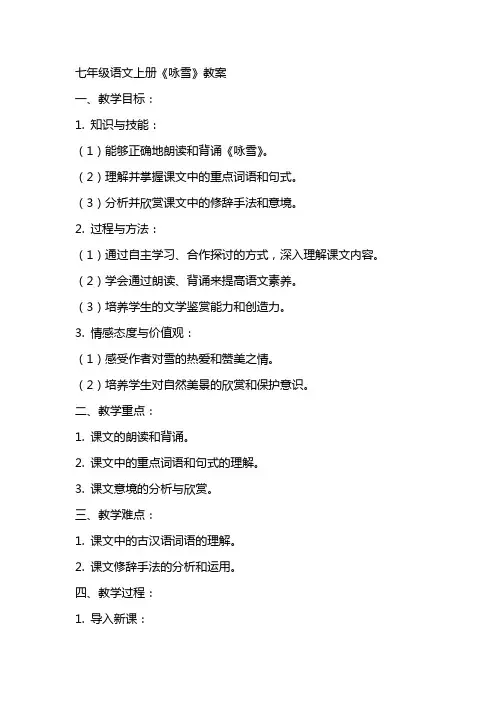 七年级语文上册《咏雪》教案

一、教学目标：

1. 知识与技能：

（1）能够正确地朗读和背诵《咏雪》。

（2）理解并掌握课文中的重点词语和句式。

（3）分析并欣赏课文中的修辞手法和意境。

2. 过程与方法：

（1）通过自主学习、合作探讨的方式，深入理解课文内容。

（2）学会通过朗读、背诵来提高语文素养。

（3）培养学生的文学鉴赏能力和创造力。

3. 情感态度与价值观：

（1）感受作者对雪的热爱和赞美之情。

（2）培养学生对自然美景的欣赏和保护意识。

二、教学重点：

1. 课文的朗读和背诵。

2. 课文中的重点词语和句式的理解。

3. 课文意境的分析与欣赏。

三、教学难点：

1. 课文中的古汉语词语的理解。

2. 课文修辞手法的分析和运用。

四、教学过程：

1. 导入新课：